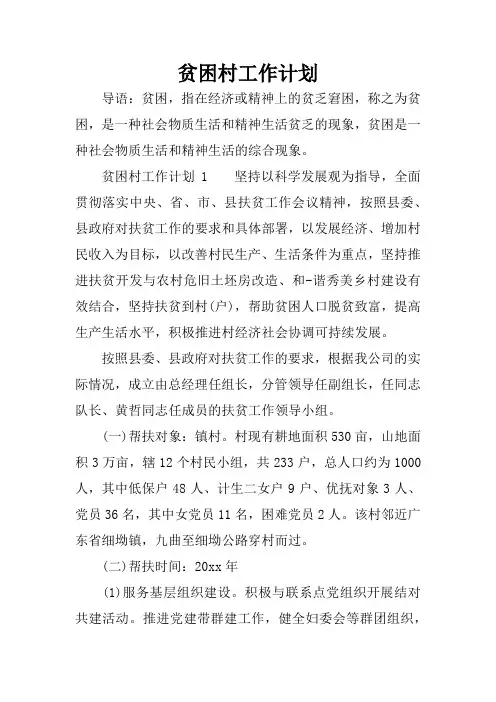 贫困村工作计划

导语：贫困，指在经济或精神上的贫乏窘困，称之为贫困，是一种社会物质生活和精神生活贫乏的现象，贫困是一种社会物质生活和精神生活的综合现象。

贫困村工作计划 1　　坚持以科学发展观为指导，全面贯彻落实中央、省、市、县扶贫工作会议精神，按照县委、县政府对扶贫工作的要求和具体部署，以发展经济、增加村民收入为目标，以改善村民生产、生活条件为重点，坚持推进扶贫开发与农村危旧土坯房改造、和-谐秀美乡村建设有效结合，坚持扶贫到村(户)，帮助贫困人口脱贫致富，提高生产生活水平，积极推进村经济社会协调可持续发展。

按照县委、县政府对扶贫工作的要求，根据我公司的实际情况，成立由总经理任组长，分管领导任副组长，任同志队长、黄哲同志任成员的扶贫工作领导小组。

(一)帮扶对象：镇村。村现有耕地面积 530 亩，山地面积 3 万亩，辖 12 个村民小组，共 233 户，总人口约为 1000 人，其中低保户 48 人、计生二女户 9 户、优抚对象 3 人、党员 36 名，其中女党员 11 名，困难党员 2 人。该村邻近广东省细坳镇，九曲至细坳公路穿村而过。

(二)帮扶时间：20xx 年

(1)服务基层组织建设。积极与联系点党组织开展结对共建活动。推进党建带群建工作，健全妇委会等群团组织，